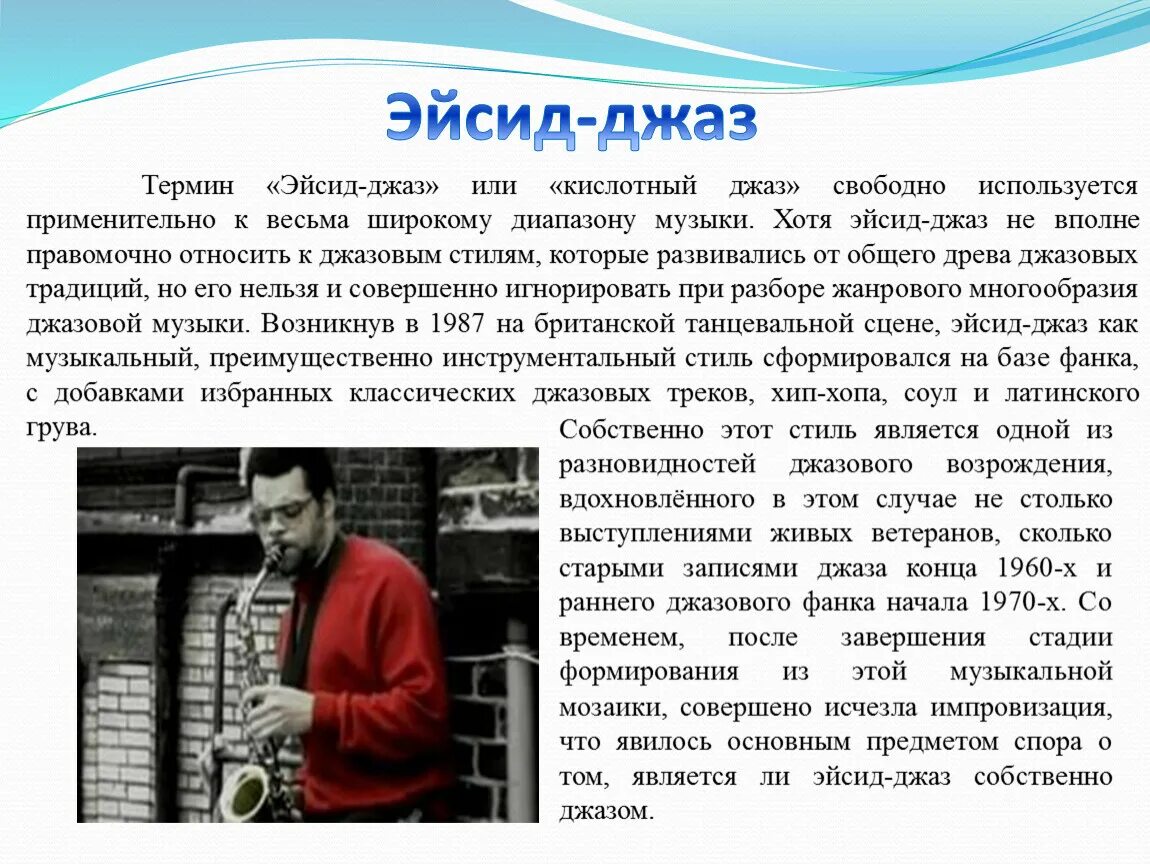 Эйсид-джаз

Термин «Эйсид-джаз» или «кислотный джаз» свободно используется применительно к весьма широкому диапазону музыки. Хотя эйсид-джаз не вполне правомочно относить к джазовым стилям, которые развивались от общего древа джазовых традиций, но его нельзя и совершенно игнорировать при разборе жанрового многообразия джазовой музыки. Возникнув в 1987 на британской танцевальной сцене, эйсид-джаз как музыкальный, преимущественно инструментальный стиль сформировался на базе фанка, с добавками избранных классических джазовых треков, хип-хопа, соул и латинского грува.

Собственно этот стиль является одной из разновидностей джазового возрождения, вдохновлённого в этом случае не столько выступлениями живых ветеранов, сколько старыми записями джаза конца 1960-х и раннего джазового фанка начала 1970-х. Со временем, после завершения стадии формирования из этой музыкальной мозаики, совершено исчезла импровизация, что явилось основным предметом спора о том, является ли эйсид-джаз собственно джазом.